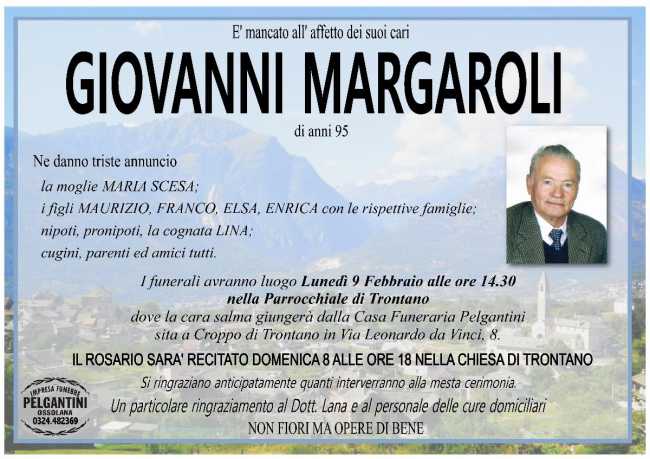 E' mancato all' affetto dei suoi cari

GIOVANNI MARGAROLI

di anni 95

Ne danno triste annuncio

la moglie MARIA SCESA;
i figli MAURIZIO, FRANCO, ELSA, ENRICA con le rispettive famiglie;
nipoti, pronipoti, la cognata LINA;
cugini, parenti ed amici tutti.

I funerali avranno luogo Lunedì 9 Febbraio alle ore 14.30
nella Parrocchiale di Trontano
dove la cara salma giungerà dalla Casa Funeraria Pelgantini
sita a Croppo di Trontano in Via Leonardo da Vinci, 8.

IL ROSARIO SARA' RECITATO DOMENICA 8 ALLE ORE 18 NELLA CHIESA DI TRONTANO

Si ringraziano anticipatamente quanti interverranno alla mesta cerimonia.
Un particolare ringraziamento al Dott. Lana e al personale delle cure domiciliari

NON FIORI MA OPERE DI BENE

IMPRESA FUNEBRE
PELGANTINI
OSSOLANA
0324.482369